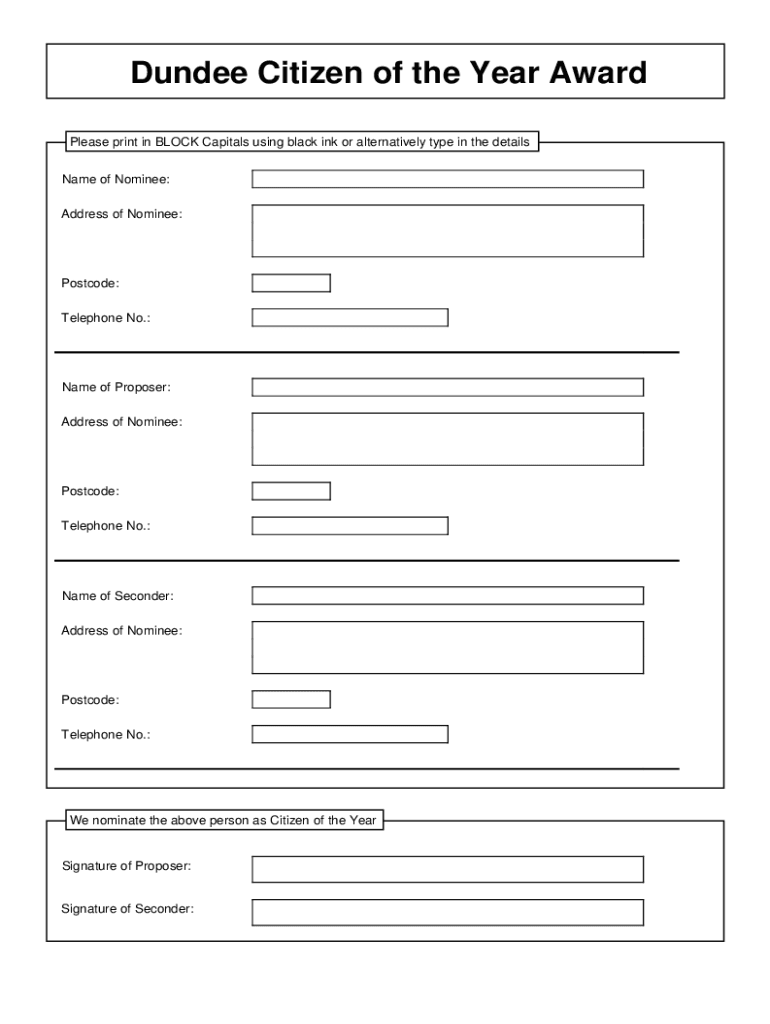 Dundee Citizen of the Year Award

Please print in BLOCK Capitals using black ink or alternatively type in the details

Name of Nominee:

Address of Nominee:

Postcode:

Telephone No.:

Name of Proposer:

Address of Nominee:

Postcode:

Telephone No.:

Name of Seconder:

Address of Nominee:

Postcode:

Telephone No.:

We nominate the above person as Citizen of the Year

Signature of Proposer:

Signature of Seconder: